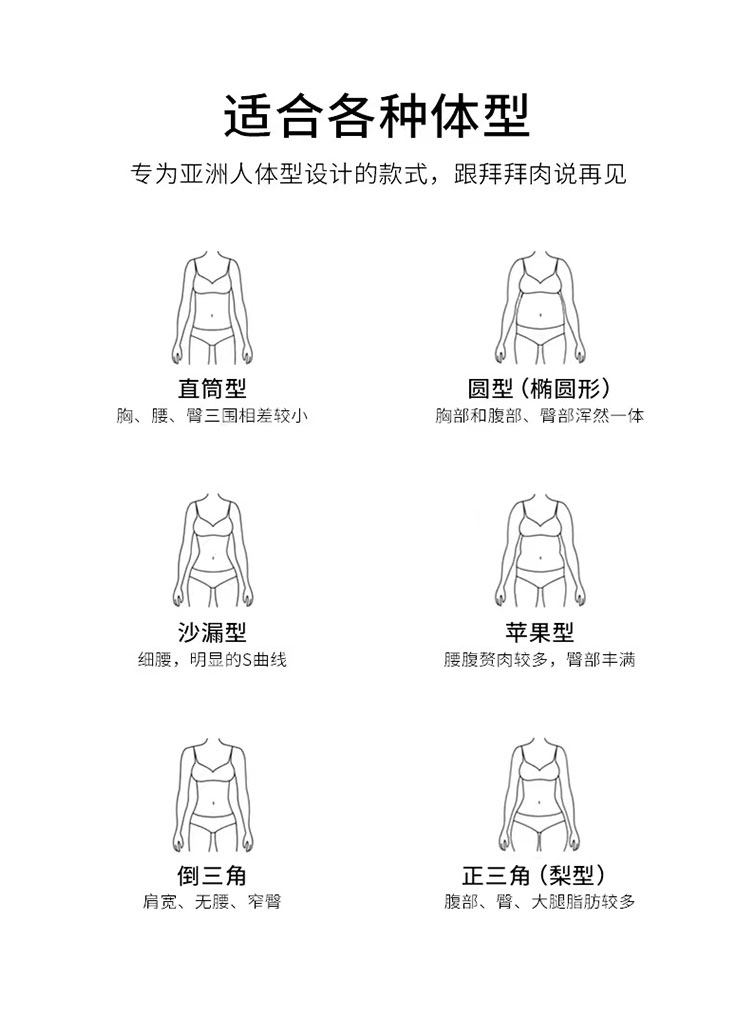 适合各种体型

专为亚洲人体型设计的款式，跟拜拜肉说再见

直筒型
胸、腰、臀三围相差较小

圆型（椭圆形）
胸部和腹部、臀部浑然一体

沙漏型
细腰，明显的S曲线

苹果型
腰腹赘肉较多，臀部丰满

倒三角
肩宽、无腰、窄臀

正三角（梨型）
腹部、臀、大腿脂肪较多